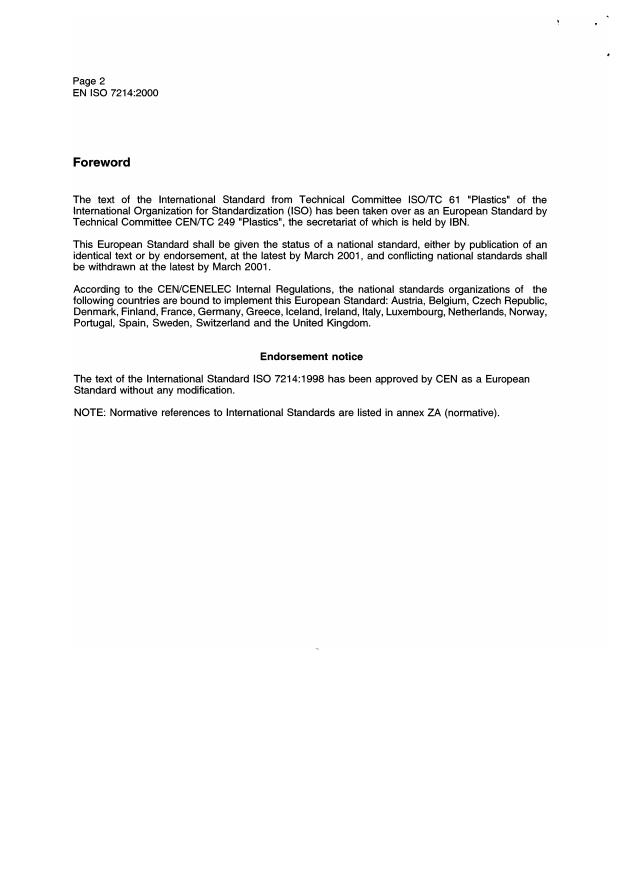 Page 2
EN ISO 7214:2000

Foreword

The text of the International Standard from Technical Committee ISO/TC 61 "Plastics" of the International Organization for Standardization (ISO) has been taken over as an European Standard by Technical Committee CEN/TC 249 "Plastics", the secretariat of which is held by IBN.

This European Standard shall be given the status of a national standard, either by publication of an identical text or by endorsement, at the latest by March 2001, and conflicting national standards shall be withdrawn at the latest by March 2001.

According to the CEN/CENELEC Internal Regulations, the national standards organizations of the following countries are bound to implement this European Standard: Austria, Belgium, Czech Republic, Denmark, Finland, France, Germany, Greece, Iceland, Ireland, Italy, Luxembourg, Netherlands, Norway, Portugal, Spain, Sweden, Switzerland and the United Kingdom.

Endorsement notice

The text of the International Standard ISO 7214:1998 has been approved by CEN as a European Standard without any modification.

NOTE: Normative references to International Standards are listed in annex ZA (normative).